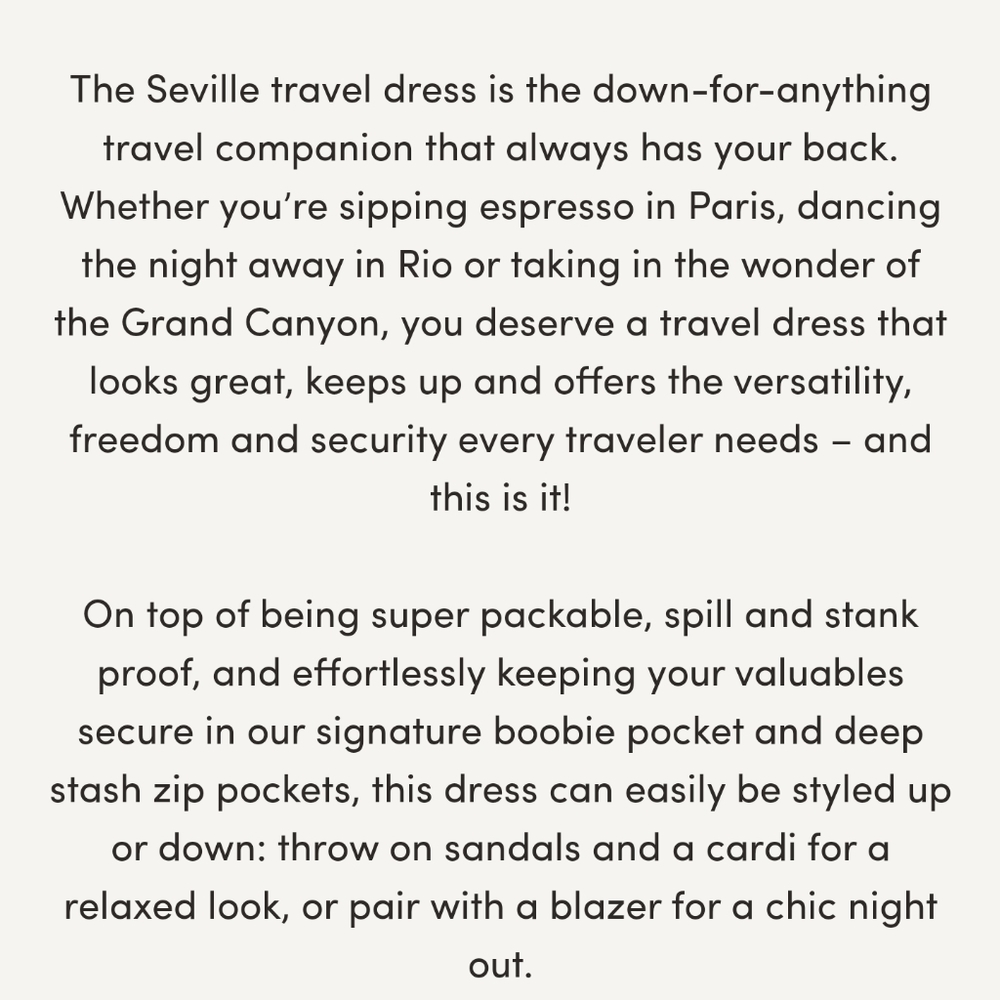 The Seville travel dress is the down-for-anything travel companion that always has your back. Whether you're sipping espresso in Paris, dancing the night away in Rio or taking in the wonder of the Grand Canyon, you deserve a travel dress that looks great, keeps up and offers the versatility, freedom and security every traveler needs – and this is it!

On top of being super packable, spill and stank proof, and effortlessly keeping your valuables secure in our signature boobie pocket and deep stash zip pockets, this dress can easily be styled up or down: throw on sandals and a cardi for a relaxed look, or pair with a blazer for a chic night out.